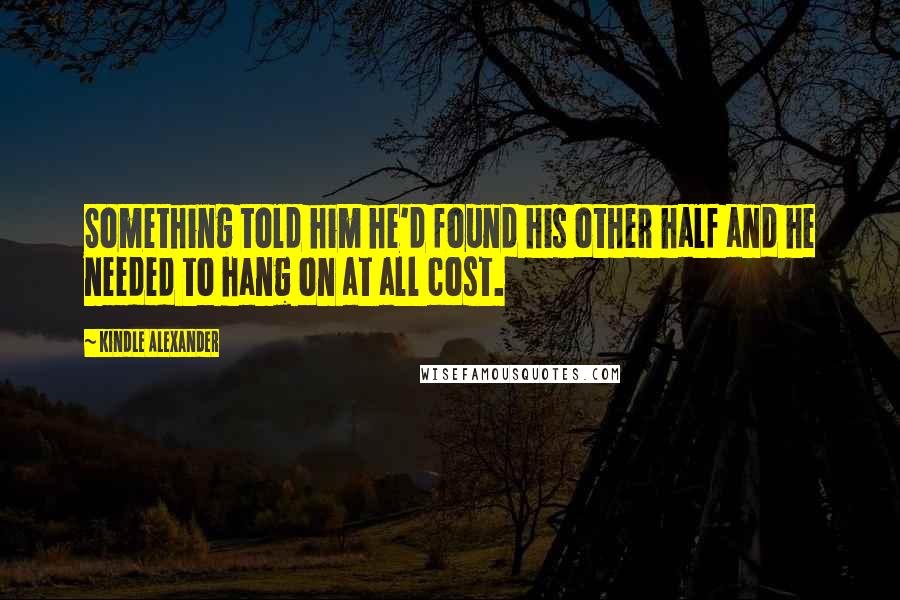 SOMETHING TOLD HIM HE'D FOUND HIS OTHER HALF AND HE NEEDED TO HANG ON AT ALL COST.

~ KINDLE ALEXANDER

WISEFAMOUSQUOTES.COM